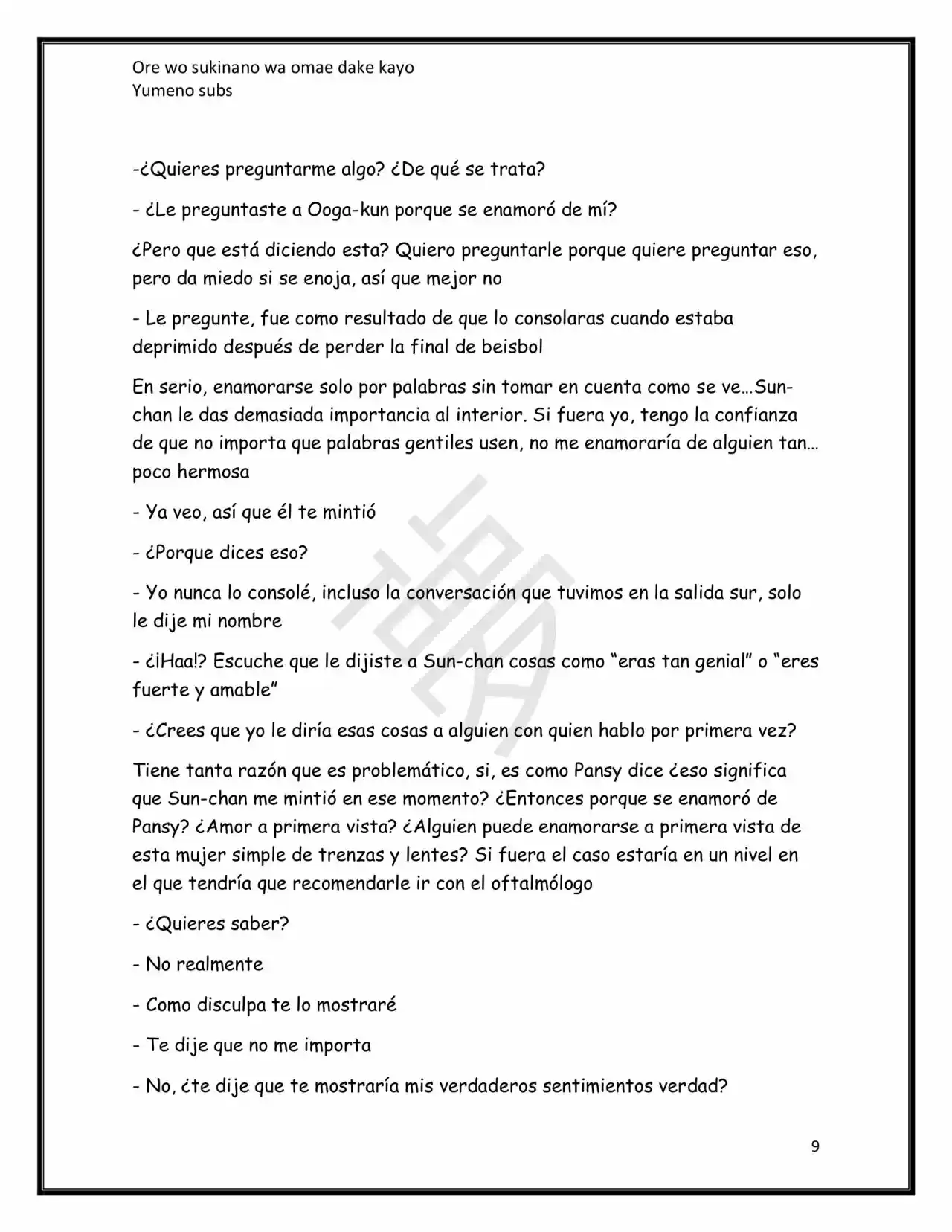 Ore wo sukinano wa omae dake kayo
Yumeno subs

-¿Quieres preguntarme algo? ¿De qué se trata?

- ¿Le preguntaste a Ooga-kun porque se enamoró de mí?

¿Pero que está diciendo esta? Quiero preguntarle porque quiere preguntar eso, pero da miedo si se enoja, así que mejor no

- Le pregunte, fue como resultado de que lo consolaras cuando estaba deprimido después de perder la final de beisbol

En serio, enamorarse solo por palabras sin tomar en cuenta como se ve…Sun-chan le das demasiada importancia al interior. Si fuera yo, tengo la confianza de que no importa que palabras gentiles usen, no me enamoraría de alguien tan… poco hermosa

- Ya veo, así que él te mintió

- ¿Porque dices eso?

- Yo nunca lo consolé, incluso la conversación que tuvimos en la salida sur, solo le dije mi nombre

- ¿¡Haa!? Escuche que le dijiste a Sun-chan cosas como "eras tan genial" o "eres fuerte y amable"

- ¿Crees que yo le diría esas cosas a alguien con quien hablo por primera vez?

Tiene tanta razón que es problemático, si, es como Pansy dice ¿eso significa que Sun-chan me mintió en ese momento? ¿Entonces porque se enamoró de Pansy? ¿Amor a primera vista? ¿Alguien puede enamorarse a primera vista de esta mujer simple de trenzas y lentes? Si fuera el caso estaría en un nivel en el que tendría que recomendarle ir con el oftalmólogo

- ¿Quieres saber?

- No realmente

- Como disculpa te lo mostraré

- Te dije que no me importa

- No, ¿te dije que te mostraría mis verdaderos sentimientos verdad?

9